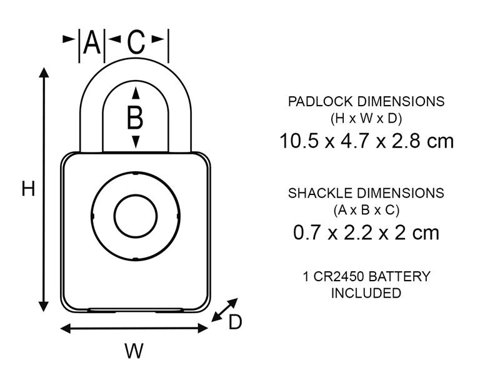 A C
B
H
D
W

PADLOCK DIMENSIONS
(H x W x D)
10.5 x 4.7 x 2.8 cm

SHACKLE DIMENSIONS
(A x B x C)
0.7 x 2.2 x 2 cm

1 CR2450 BATTERY
INCLUDED